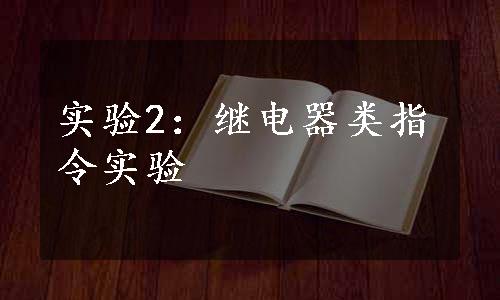 实验2：继电器类指令实验